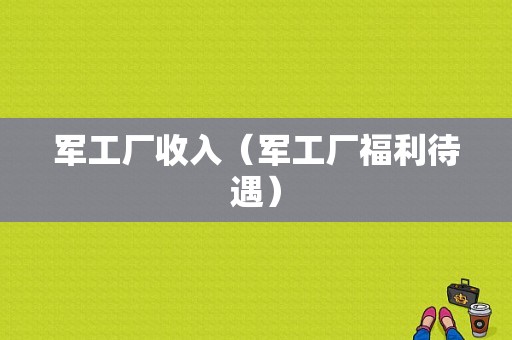 军工厂收入（军工厂福利待遇）